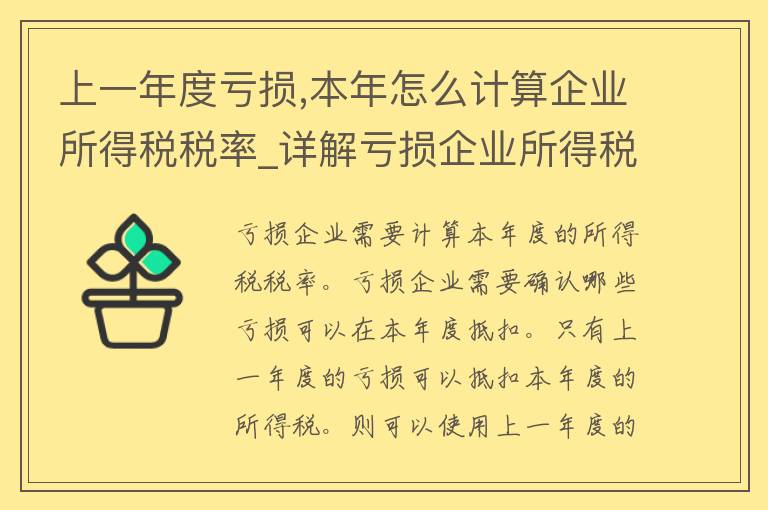 上一年度亏损,本年怎么计算企业所得税税率_详解亏损企业所得税

亏损企业需要计算本年度的所得税税率。亏损企业需要确认哪些亏损可以在本年度抵扣。只有上一年度的亏损可以抵扣本年度的所得税。则可以使用上一年度的